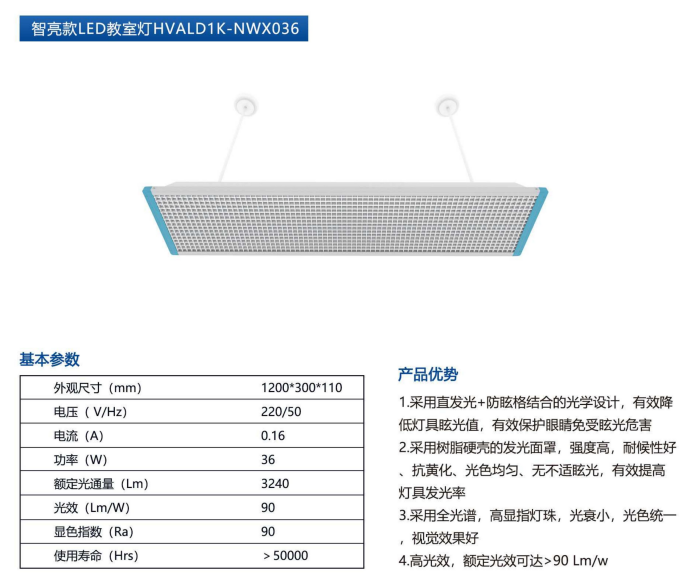 智亮款LED教室灯HVALD1K-NWX036

基本参数

| 外观尺寸（mm) | 1200*300*110 |
|---|---|
| 电压（V/Hz) | 220/50 |
| 电流（A) | 0.16 |
| 功率（W) | 36 |
| 额定光通量（Lm) | 3240 |
| 光效（Lm/W) | 90 |
| 显色指数（Ra) | 90 |
| 使用寿命（Hrs) | >50000 |

产品优势

1.采用直发光+防眩格结合的光学设计，有效降低灯具眩光值，有效保护眼睛免受眩光危害

2.采用树脂硬壳的发光面罩，强度高，耐候性好、抗黄化、光色均匀、无不适眩光，有效提高灯具发光率

3.采用全光谱，高显指灯珠，光衰小，光色统一，视觉效果好

4.高光效，额定光效可达>90 Lm/w